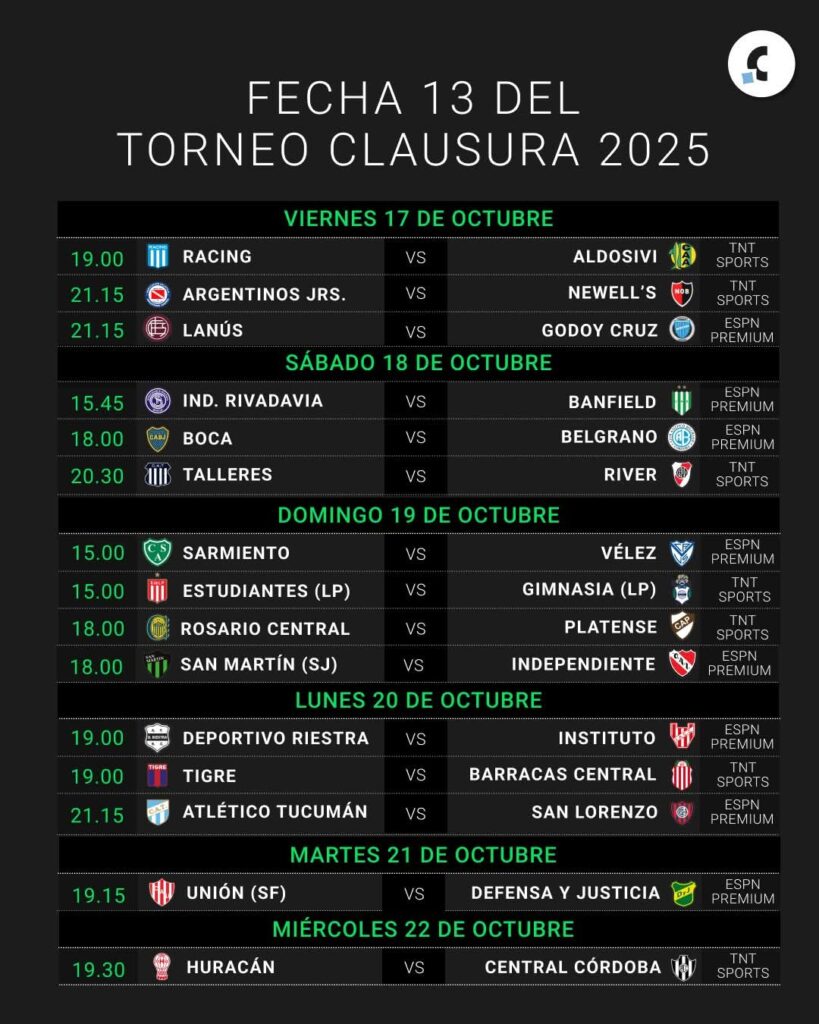 FECHA 13 DEL
TORNEO CLAUSURA 2025

VIERNES 17 DE OCTUBRE

| | | | | |
|---|---|---|---|---|
| 19.00 | RACING | VS | ALDOSIVI | TNT SPORTS |
| 21.15 | ARGENTINOS JRS. | VS | NEWELL'S | TNT SPORTS |
| 21.15 | LANÚS | VS | GODOY CRUZ | ESPN PREMIUM |

SÁBADO 18 DE OCTUBRE

| | | | | |
|---|---|---|---|---|
| 15.45 | IND. RIVADAVIA | VS | BANFIELD | ESPN PREMIUM |
| 18.00 | BOCA | VS | BELGRANO | ESPN PREMIUM |
| 20.30 | TALLERES | VS | RIVER | TNT SPORTS |

DOMINGO 19 DE OCTUBRE

| | | | | |
|---|---|---|---|---|
| 15.00 | SARMIENTO | VS | VÉLEZ | ESPN PREMIUM |
| 15.00 | ESTUDIANTES (LP) | VS | GIMNASIA (LP) | TNT SPORTS |
| 18.00 | ROSARIO CENTRAL | VS | PLATENSE | TNT SPORTS |
| 18.00 | SAN MARTÍN (SJ) | VS | INDEPENDIENTE | ESPN PREMIUM |

LUNES 20 DE OCTUBRE

| | | | | |
|---|---|---|---|---|
| 19.00 | DEPORTIVO RIESTRA | VS | INSTITUTO | ESPN PREMIUM |
| 19.00 | TIGRE | VS | BARRACAS CENTRAL | TNT SPORTS |
| 21.15 | ATLÉTICO TUCUMÁN | VS | SAN LORENZO | ESPN PREMIUM |

MARTES 21 DE OCTUBRE

| | | | | |
|---|---|---|---|---|
| 19.15 | UNIÓN (SF) | VS | DEFENSA Y JUSTICIA | ESPN PREMIUM |

MIÉRCOLES 22 DE OCTUBRE

| | | | | |
|---|---|---|---|---|
| 19.30 | HURACÁN | VS | CENTRAL CÓRDOBA | TNT SPORTS |